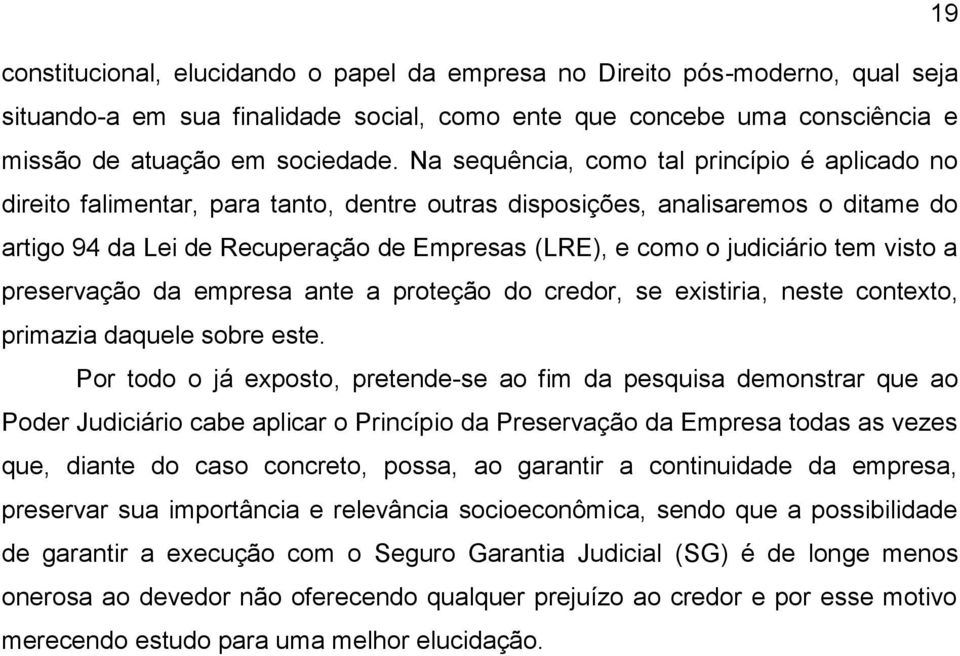 19

constitucional, elucidando o papel da empresa no Direito pós-moderno, qual seja situando-a em sua finalidade social, como ente que concebe uma consciência e missão de atuação em sociedade. Na sequência, como tal princípio é aplicado no direito falimentar, para tanto, dentre outras disposições, analisaremos o ditame do artigo 94 da Lei de Recuperação de Empresas (LRE), e como o judiciário tem visto a preservação da empresa ante a proteção do credor, se existiria, neste contexto, primazia daquele sobre este.

Por todo o já exposto, pretende-se ao fim da pesquisa demonstrar que ao Poder Judiciário cabe aplicar o Princípio da Preservação da Empresa todas as vezes que, diante do caso concreto, possa, ao garantir a continuidade da empresa, preservar sua importância e relevância socioeconômica, sendo que a possibilidade de garantir a execução com o Seguro Garantia Judicial (SG) é de longe menos onerosa ao devedor não oferecendo qualquer prejuízo ao credor e por esse motivo merecendo estudo para uma melhor elucidação.